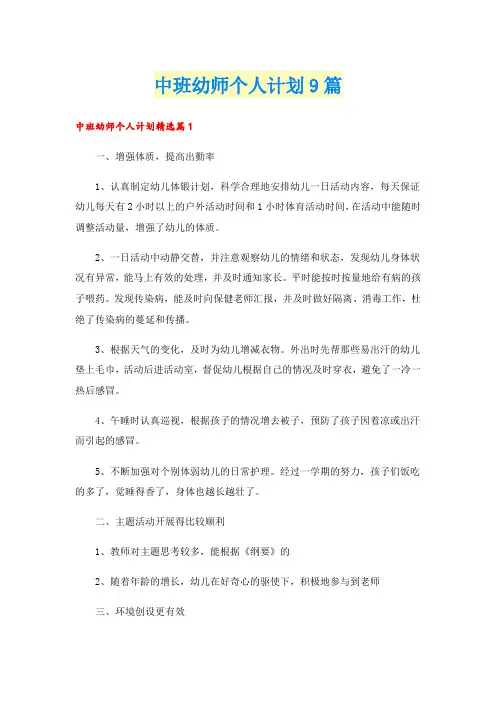 中班幼师个人计划9篇

中班幼师个人计划精选篇1

一、增强体质，提高出勤率

1、认真制定幼儿体锻计划，科学合理地安排幼儿一日活动内容，每天保证幼儿每天有2小时以上的户外活动时间和1小时体育活动时间，在活动中能随时调整活动量，增强了幼儿的体质。

2、一日活动中动静交替，并注意观察幼儿的情绪和状态，发现幼儿身体状况有异常，能马上有效的处理，并及时通知家长。平时能按时按量地给有病的孩子喂药。发现传染病，能及时向保健老师汇报，并及时做好隔离、消毒工作，杜绝了传染病的蔓延和传播。

3、根据天气的变化，及时为幼儿增减衣物。外出时先帮那些易出汗的幼儿垫上毛巾，活动后进活动室，督促幼儿根据自己的情况及时穿衣，避免了一冷一热后感冒。

4、午睡时认真巡视，根据孩子的情况增去被子，预防了孩子因着凉或出汗而引起的感冒。

5、不断加强对个别体弱幼儿的日常护理。经过一学期的努力，孩子们饭吃的多了，觉睡得香了，身体也越长越壮了。

二、主题活动开展得比较顺利

1、教师对主题思考较多，能根据《纲要》的

2、随着年龄的增长，幼儿在好奇心的驱使下，积极地参与到老师

三、环境创设更有效